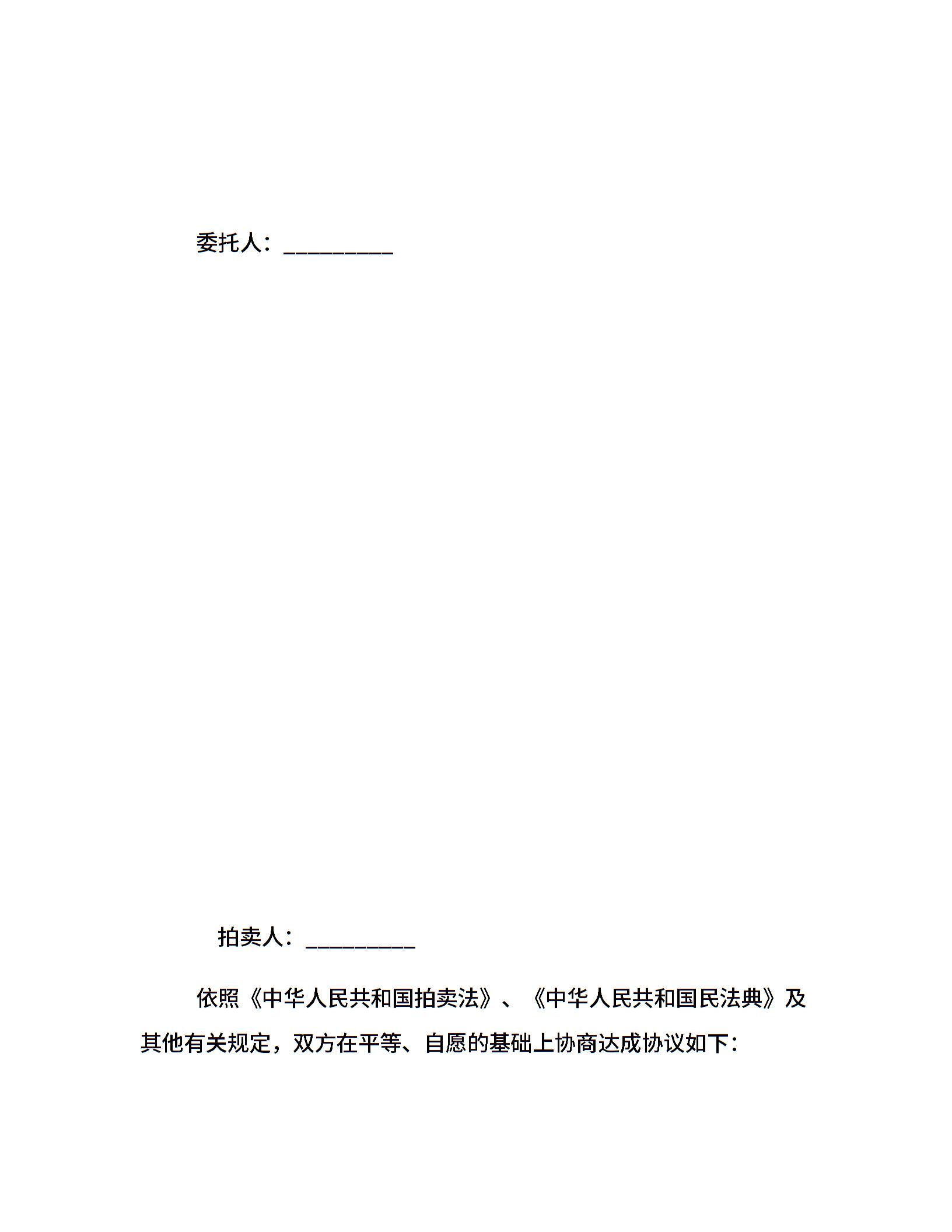 委托人：_________

拍卖人：_________

依照《中华人民共和国拍卖法》、《中华人民共和国民法典》及其他有关规定，双方在平等、自愿的基础上协商达成协议如下：